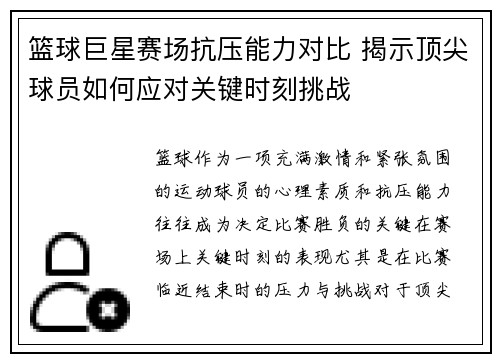 篮球巨星赛场抗压能力对比 揭示顶尖球员如何应对关键时刻挑战

篮球作为一项充满激情和紧张氛围的运动球员的心理素质和抗压能力往往成为决定比赛胜负的关键在赛场上关键时刻的表现尤其是在比赛临近结束时的压力与挑战对于顶尖